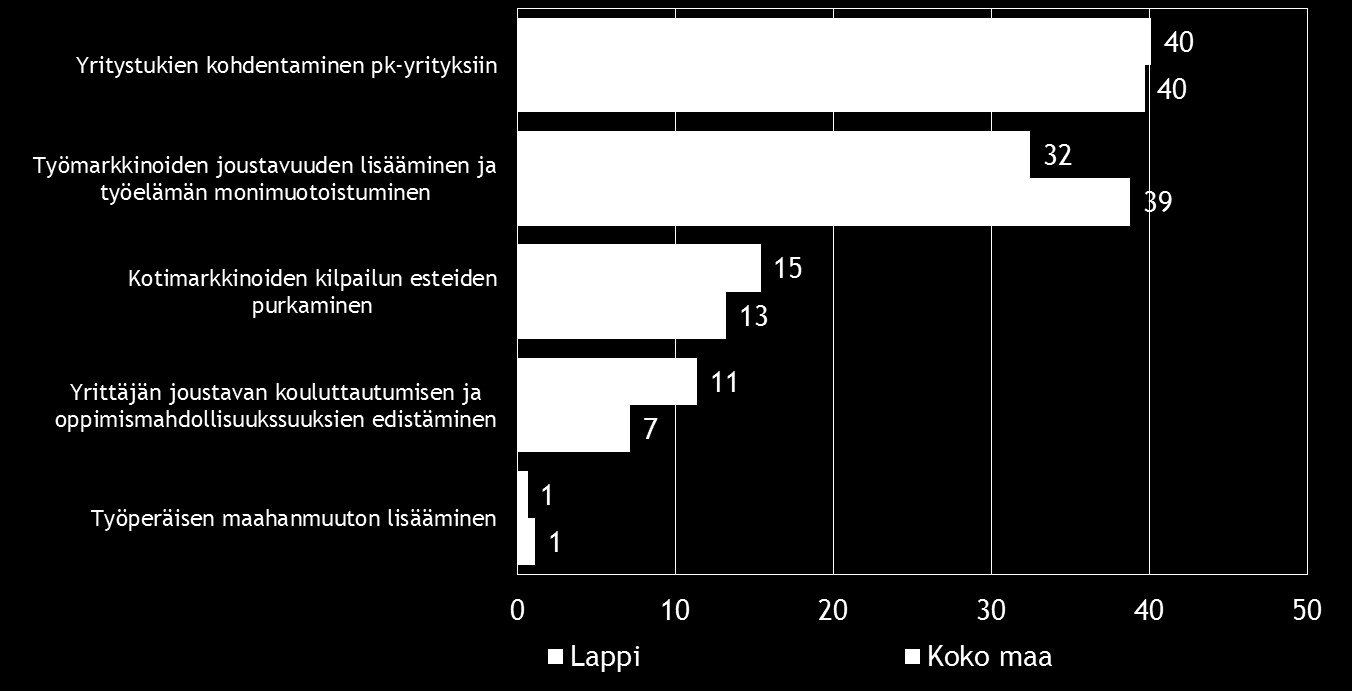 Yritystukien kohdentaminen pk-yrityksiin
40
40

Työmarkkinoiden joustavuuden lisääminen ja työelämän monimuotoistuminen
32
39

Kotimarkkinoiden kilpailun esteiden purkaminen
15
13

Yrittäjän joustavan kouluttautumisen ja oppimismahdollisuukssuuksien edistäminen
11
7

Työperäisen maahanmuuton lisääminen
1
1

0
10
20
30
40
50

Lappi
Koko maa